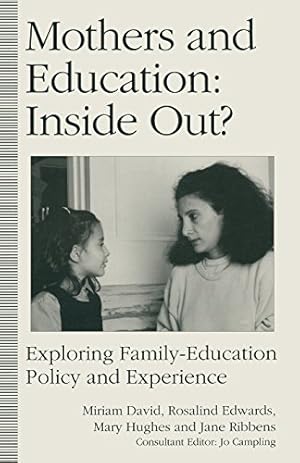 Mothers and Education: Inside Out?

Exploring Family-Education Policy and Experience

Miriam David, Rosalind Edwards, Mary Hughes and Jane Ribbens
Consultant Editor: Jo Campling